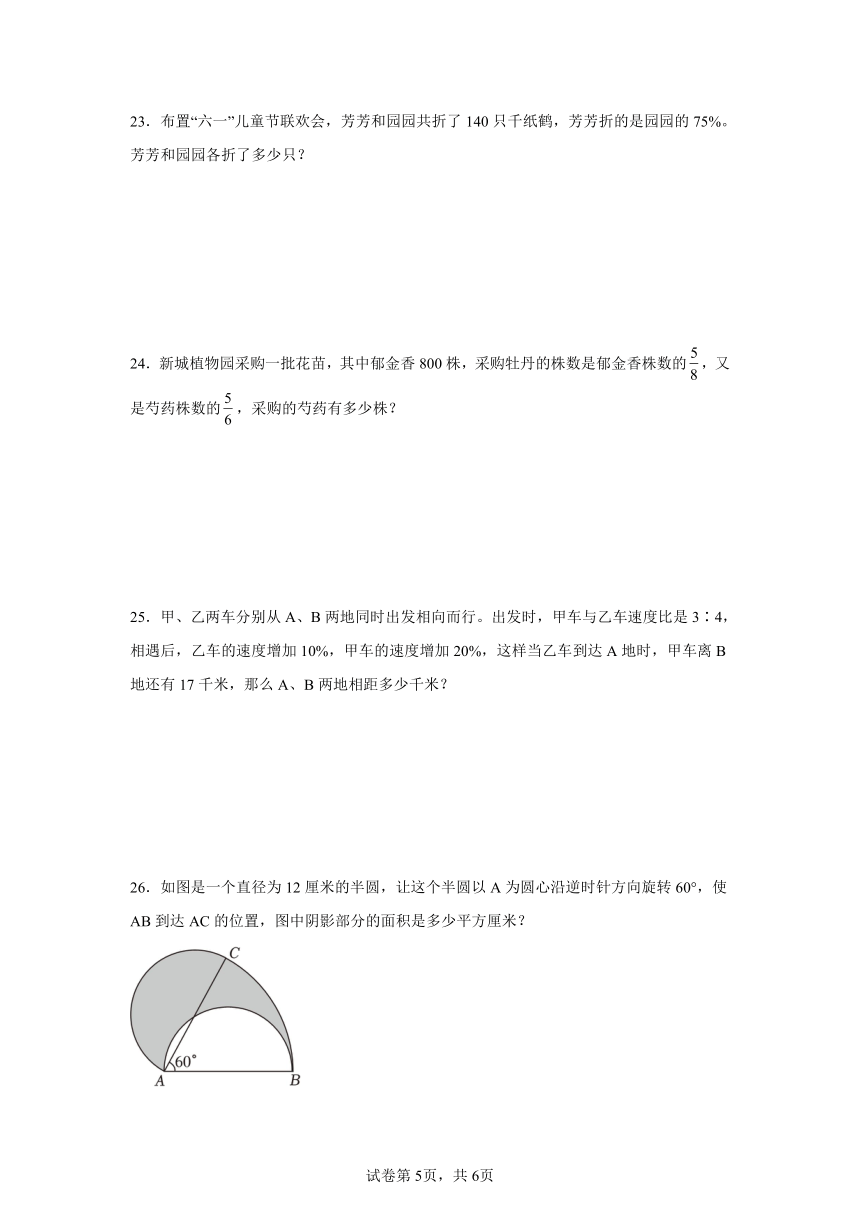 23．布置“六一”儿童节联欢会，芳芳和园园共折了 140 只千纸鹤，芳芳折的是园园的 75%。芳芳和园园各折了多少只？

24．新城植物园采购一批花苗，其中郁金香 800 株，采购牡丹的株数是郁金香株数的$\frac{5}{8}$，又是芍药株数的$\frac{5}{6}$，采购的芍药有多少株？

25．甲、乙两车分别从 A、B 两地同时出发相向而行。出发时，甲车与乙车速度比是 3∶4，相遇后，乙车的速度增加 10%，甲车的速度增加 20%，这样当乙车到达 A 地时，甲车离 B 地还有 17 千米，那么 A、B 两地相距多少千米？

26．如图是一个直径为 12 厘米的半圆，让这个半圆以 A 为圆心沿逆时针方向旋转 60°，使 AB 到达 AC 的位置，图中阴影部分的面积是多少平方厘米？

C
60°
A
B

试卷第 5页，共 6页